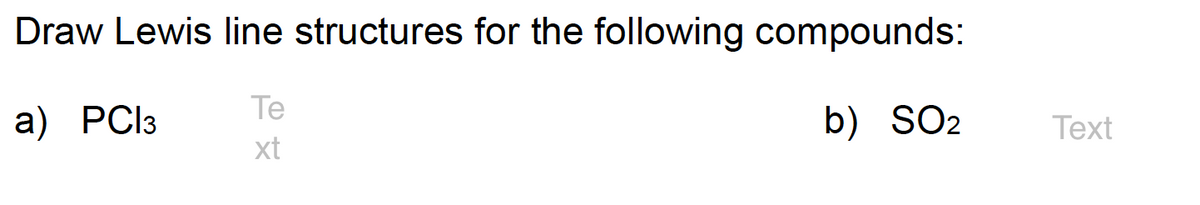 Draw Lewis line structures for the following compounds:

a) $PCl_3$ Te xt

b) $SO_2$ Text